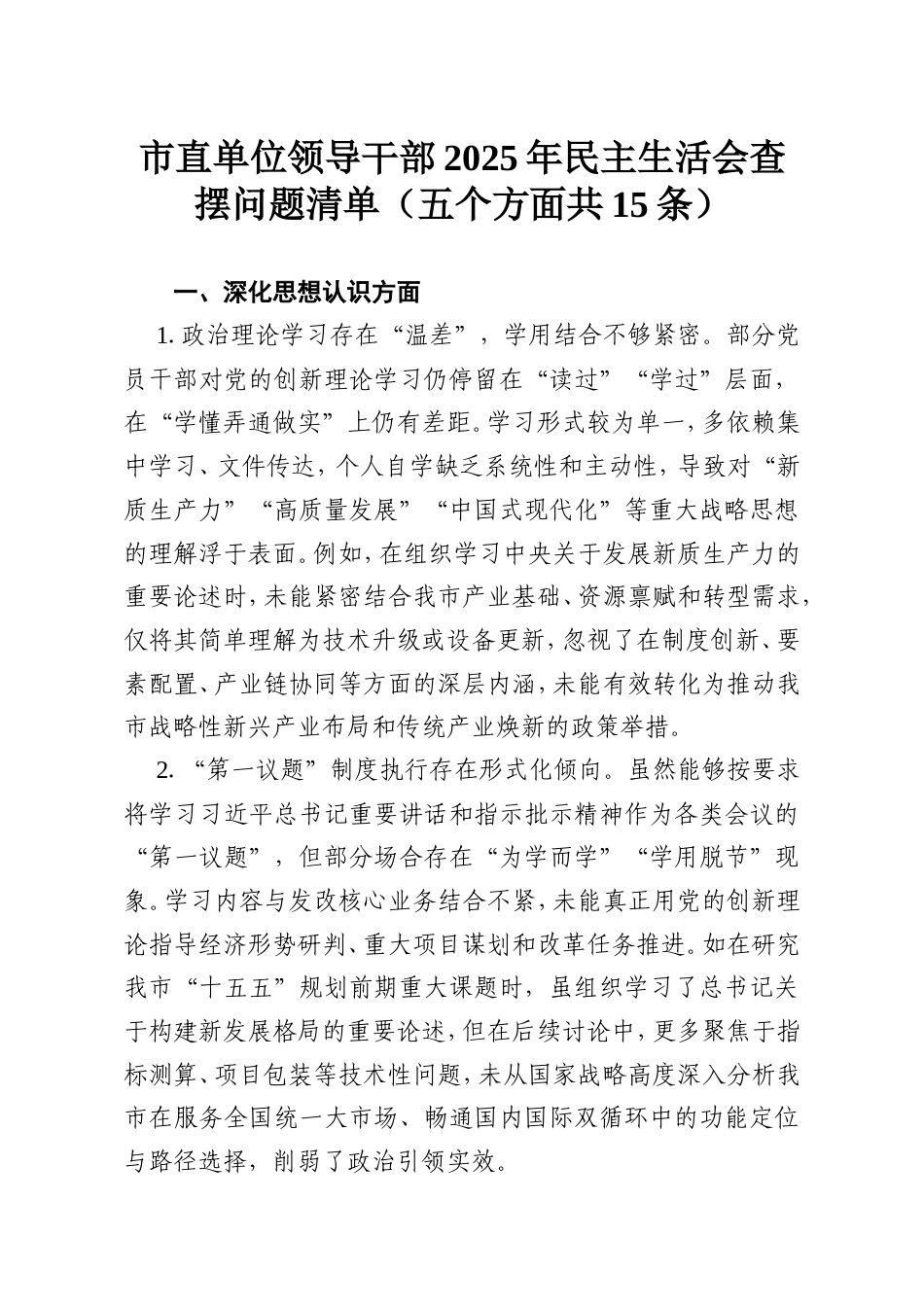 市直单位领导干部2025年民主生活会查摆问题清单（五个方面共15条）

一、深化思想认识方面

1. 政治理论学习存在“温差”，学用结合不够紧密。部分党员干部对党的创新理论学习仍停留在“读过”“学过”层面，在“学懂弄通做实”上仍有差距。学习形式较为单一，多依赖集中学习、文件传达，个人自学缺乏系统性和主动性，导致对“新质生产力”“高质量发展”“中国式现代化”等重大战略思想的理解浮于表面。例如，在组织学习中央关于发展新质生产力的重要论述时，未能紧密结合我市产业基础、资源禀赋和转型需求，仅将其简单理解为技术升级或设备更新，忽视了在制度创新、要素配置、产业链协同等方面的深层内涵，未能有效转化为推动我市战略性新兴产业布局和传统产业焕新的政策举措。

2. “第一议题”制度执行存在形式化倾向。虽然能够按要求将学习习近平总书记重要讲话和指示批示精神作为各类会议的“第一议题”，但部分场合存在“为学而学”“学用脱节”现象。学习内容与发改核心业务结合不紧，未能真正用党的创新理论指导经济形势研判、重大项目谋划和改革任务推进。如在研究我市“十五五”规划前期重大课题时，虽组织学习了总书记关于构建新发展格局的重要论述，但在后续讨论中，更多聚焦于指标测算、项目包装等技术性问题，未从国家战略高度深入分析我市在服务全国统一大市场、畅通国内国际双循环中的功能定位与路径选择，削弱了政治引领实效。